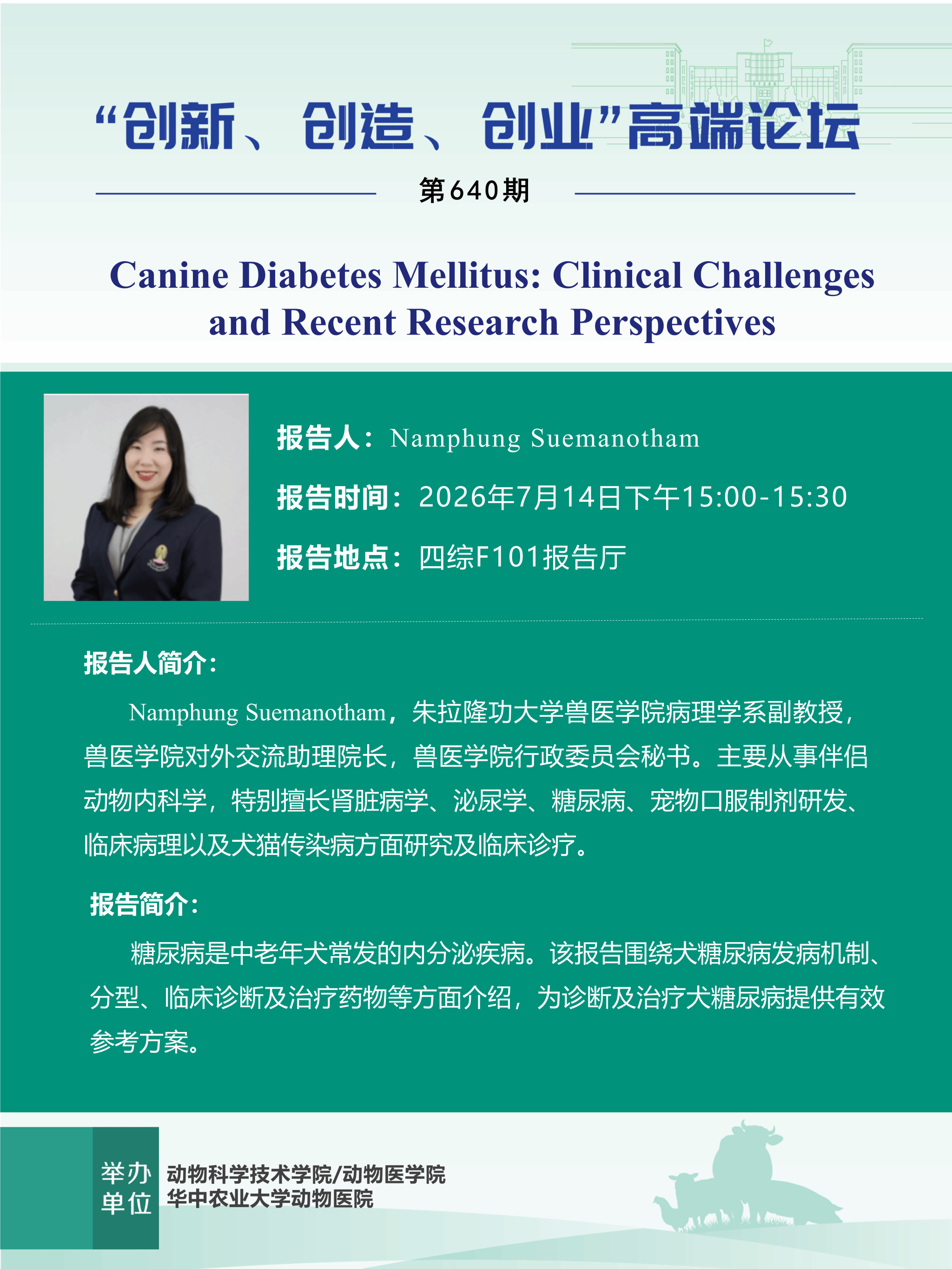 “创新、创造、创业”高端论坛

第640期

Canine Diabetes Mellitus: Clinical Challenges and Recent Research Perspectives

报告人：Namphung Suemanotham

报告时间：2026年7月14日下午15:00-15:30

报告地点：四综F101报告厅

报告人简介：

Namphung Suemanotham，朱拉隆功大学兽医学院病理学系副教授，兽医学院对外交流助理院长，兽医学院行政委员会秘书。主要从事伴侣动物内科学，特别擅长肾脏病学、泌尿学、糖尿病、宠物口服制剂研发、临床病理以及犬猫传染病方面研究及临床诊疗。

报告简介：

糖尿病是中老年犬常发的内分泌疾病。该报告围绕犬糖尿病发病机制、分型、临床诊断及治疗药物等方面介绍，为诊断及治疗犬糖尿病提供有效参考方案。

举办单位
动物科学技术学院/动物医学院
华中农业大学动物医院